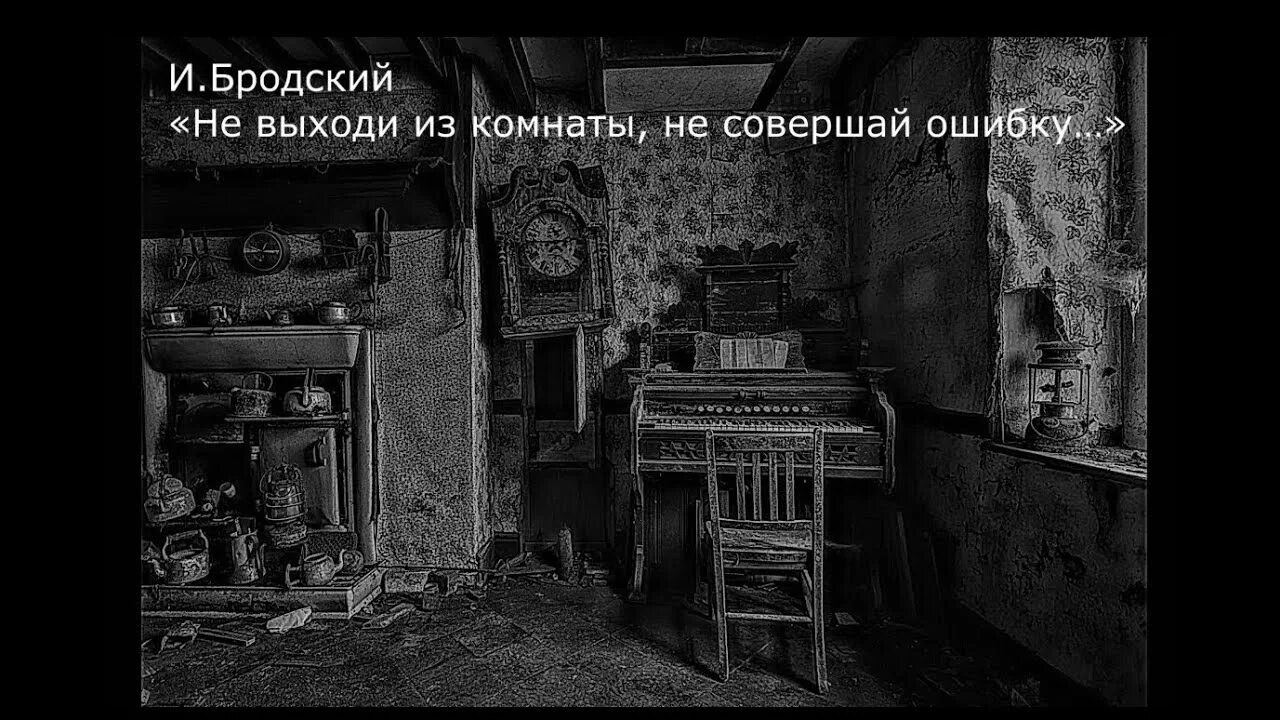 И.Бродский
«Не выходи из комнаты, не совершай ошибку...»